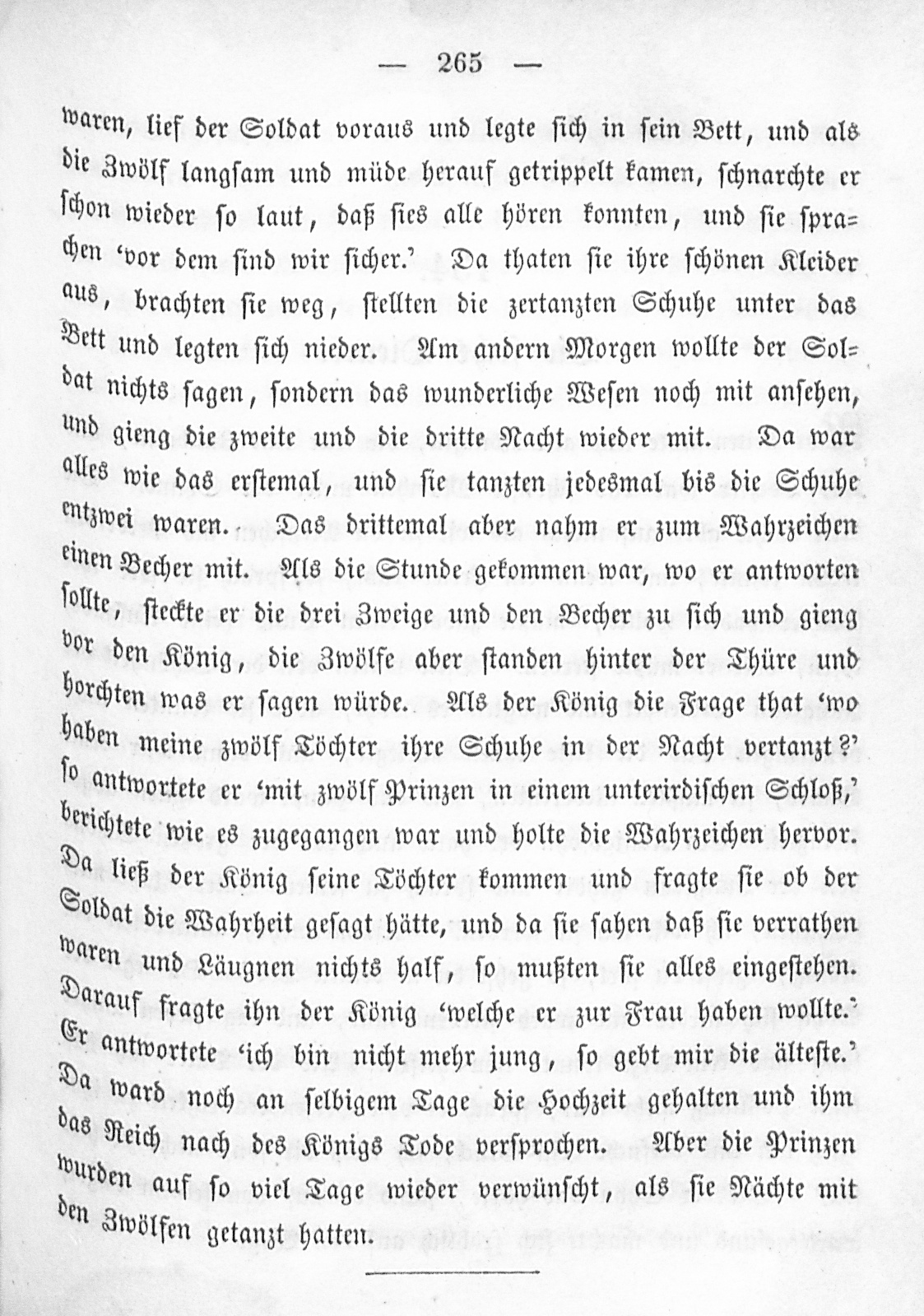 — 265 —

waren, lief der Soldat voraus und legte sich in sein Bett, und als die Zwölf langsam und müde herauf getrippelt kamen, schnarchte er schon wieder so laut, daß sies alle hören konnten, und sie sprachen 'vor dem sind wir sicher.' Da thaten sie ihre schönen Kleider aus, brachten sie weg, stellten die zertanzten Schuhe unter das Bett und legten sich nieder. Am andern Morgen wollte der Soldat nichts sagen, sondern das wunderliche Wesen noch mit ansehen, und gieng die zweite und die dritte Nacht wieder mit. Da war alles wie das erstemal, und sie tanzten jedesmal bis die Schuhe entzwei waren. Das drittemal aber nahm er zum Wahrzeichen einen Becher mit. Als die Stunde gekommen war, wo er antworten sollte, steckte er die drei Zweige und den Becher zu sich und gieng vor den König, die Zwölfe aber standen hinter der Thüre und horchten was er sagen würde. Als der König die Frage that 'wo haben meine zwölf Töchter ihre Schuhe in der Nacht vertanzt?' so antwortete er 'mit zwölf Prinzen in einem unterirdischen Schloß,' berichtete wie es zugegangen war und holte die Wahrzeichen hervor. Da ließ der König seine Töchter kommen und fragte sie ob der Soldat die Wahrheit gesagt hätte, und da sie sahen daß sie verrathen waren und Läugnen nichts half, so mußten sie alles eingestehen. Darauf fragte ihn der König 'welche er zur Frau haben wollte.' Er antwortete 'ich bin nicht mehr jung, so gebt mir die älteste.' Da ward noch an selbigem Tage die Hochzeit gehalten und ihm das Reich nach des Königs Tode versprochen. Aber die Prinzen wurden auf so viel Tage wieder verwünscht, als sie Nächte mit den Zwölfen getanzt hatten.